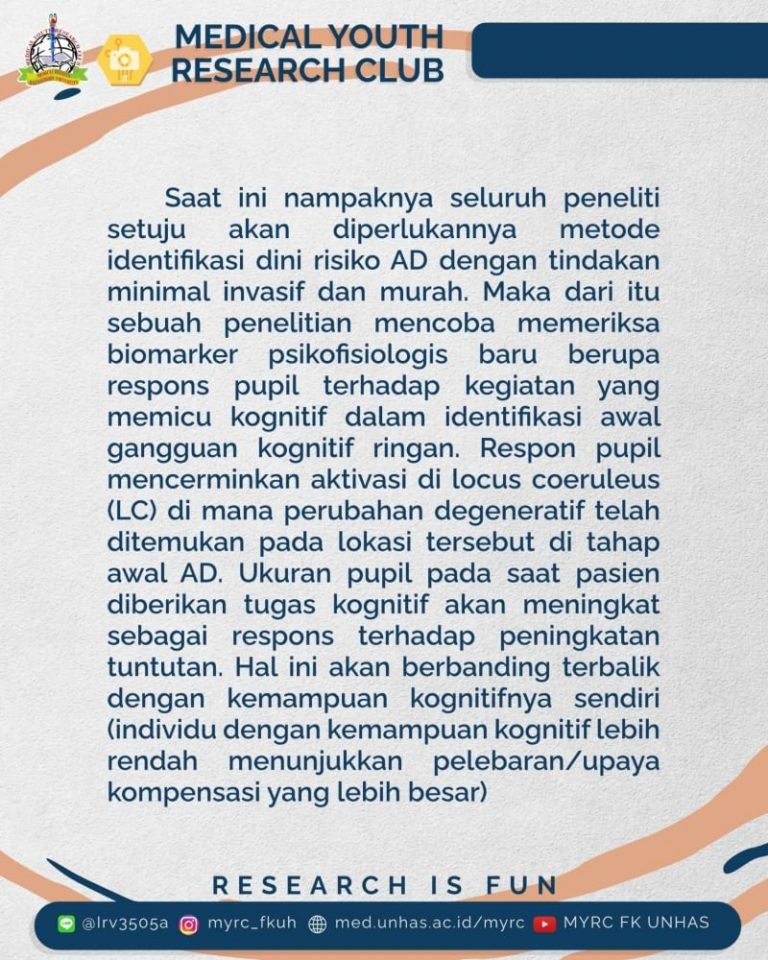 MEDICAL YOUTH RESEARCH CLUB

Saat ini nampaknya seluruh peneliti setuju akan diperlukannya metode identifikasi dini risiko AD dengan tindakan minimal invasif dan murah. Maka dari itu sebuah penelitian mencoba memeriksa biomarker psikofisiologis baru berupa respons pupil terhadap kegiatan yang memicu kognitif dalam identifikasi awal gangguan kognitif ringan. Respon pupil mencerminkan aktivasi di locus coeruleus (LC) di mana perubahan degeneratif telah ditemukan pada lokasi tersebut di tahap awal AD. Ukuran pupil pada saat pasien diberikan tugas kognitif akan meningkat sebagai respons terhadap peningkatan tuntutan. Hal ini akan berbanding terbalik dengan kemampuan kognitifnya sendiri (individu dengan kemampuan kognitif lebih rendah menunjukkan pelebaran/upaya kompensasi yang lebih besar)

RESEARCH IS FUN

@lrv3505a myrc_fkuh med.unhas.ac.id/myrc MYRC FK UNHAS